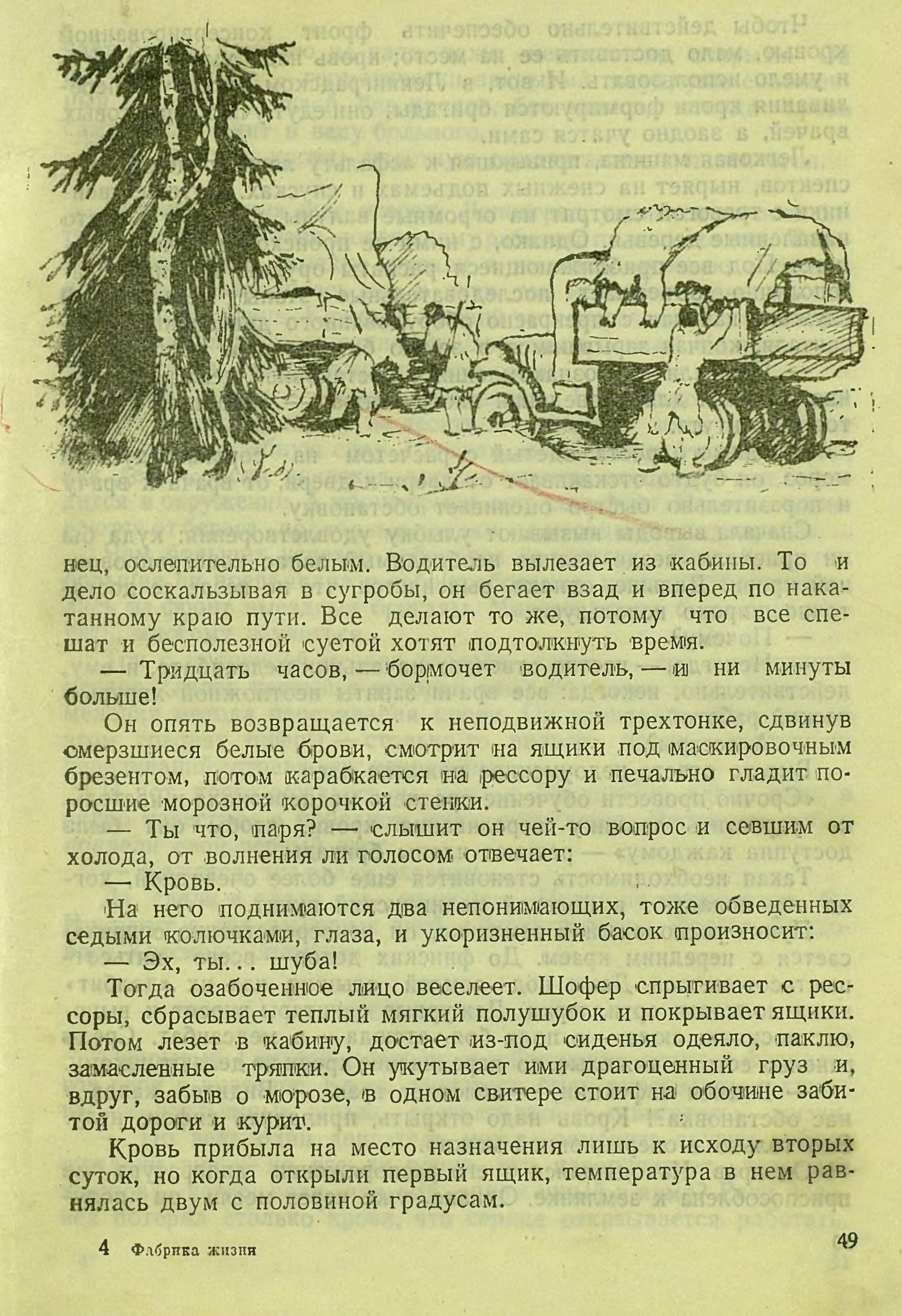 нец, ослепительно белым. Водитель вылезает из кабины. То и дело соскальзывая в сугробы, он бегает взад и вперед по накатанному краю пути. Все делают то же, потому что все спешат и бесполезной суетой хотят подтолкнуть время.

— Тридцать часов, — бормочет водитель, — и ни минуты больше!

Он опять возвращается к неподвижной трехтонке, сдвинув смерзшиеся белые брови, смотрит на ящики под маскировочным брезентом, потом карабкается на рессору и печально гладит поросшие морозной корочкой стенки.

— Ты что, паря? — слышит он чей-то вопрос и севшим от холода, от волнения ли голосом отвечает:

— Кровь.

На него поднимаются два непонимающих, тоже обведенных седыми колючками, глаза, и укоризненный басок произносит:

— Эх, ты... шуба!

Тогда озабоченное лицо веселеет. Шофер спрыгивает с рессоры, сбрасывает теплый мягкий полушубок и покрывает ящики. Потом лезет в кабину, достает из-под сиденья одеяло, паклю, замасленные тряпки. Он укутывает ими драгоценный груз и, вдруг, забыв о морозе, в одном свитере стоит на обочине забитой дороги и курит.

Кровь прибыла на место назначения лишь к исходу вторых суток, но когда открыли первый ящик, температура в нем равнялась двум с половиной градусам.

4 Фабрика жизни

49